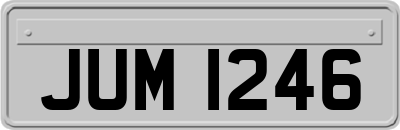 JUM 1246